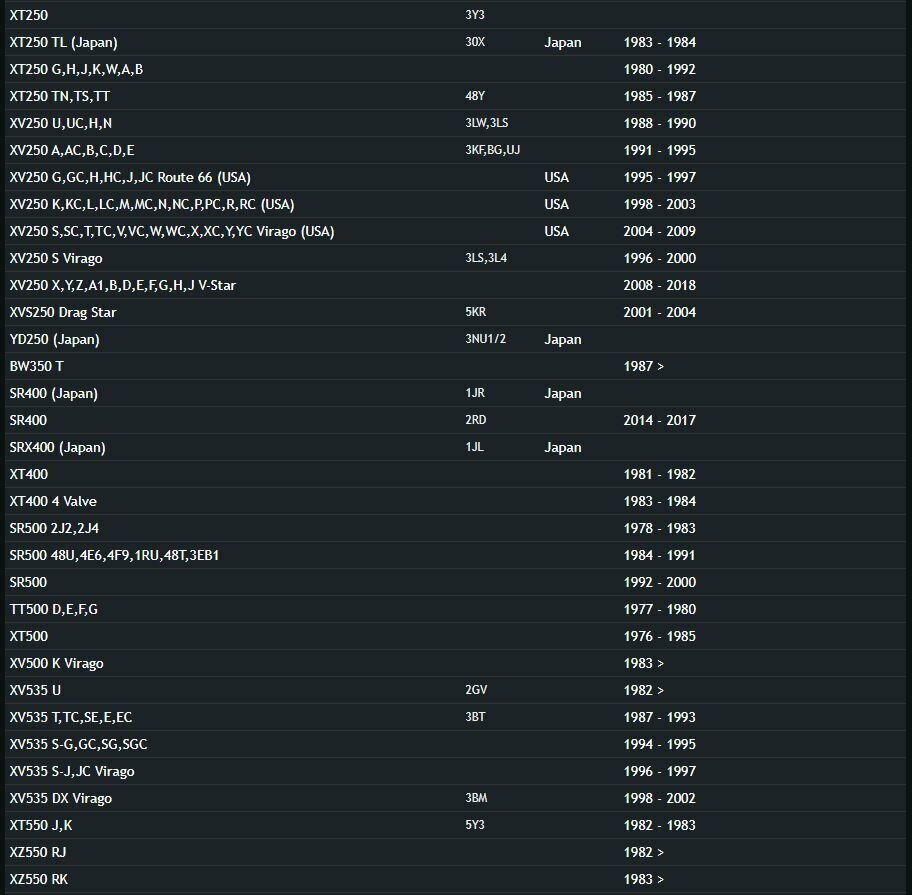 | | | | |
|---|---|---|---|
| XT250 | 3Y3 | | |
| XT250 TL (Japan) | 30X | Japan | 1983 - 1984 |
| XT250 G,H,J,K,W,A,B | | | 1980 - 1992 |
| XT250 TN,TS,TT | 48Y | | 1985 - 1987 |
| XV250 U,UC,H,N | 3LW,3LS | | 1988 - 1990 |
| XV250 A,AC,B,C,D,E | 3KF,BG,UJ | | 1991 - 1995 |
| XV250 G,GC,H,HC,J,JC Route 66 (USA) | | USA | 1995 - 1997 |
| XV250 K,KC,L,LC,M,MC,N,NC,P,PC,R,RC (USA) | | USA | 1998 - 2003 |
| XV250 S,SC,T,TC,V,VC,W,WC,X,XC,Y,YC Virago (USA) | | USA | 2004 - 2009 |
| XV250 S Virago | 3LS,3L4 | | 1996 - 2000 |
| XV250 X,Y,Z,A1,B,D,E,F,G,H,J V-Star | | | 2008 - 2018 |
| XVS250 Drag Star | 5KR | | 2001 - 2004 |
| YD250 (Japan) | 3NU1/2 | Japan | |
| BW350 T | | | 1987 > |
| SR400 (Japan) | 1JR | Japan | |
| SR400 | 2RD | | 2014 - 2017 |
| SRX400 (Japan) | 1JL | Japan | |
| XT400 | | | 1981 - 1982 |
| XT400 4 Valve | | | 1983 - 1984 |
| SR500 2J2,2J4 | | | 1978 - 1983 |
| SR500 48U,4E6,4F9,1RU,48T,3EB1 | | | 1984 - 1991 |
| SR500 | | | 1992 - 2000 |
| TT500 D,E,F,G | | | 1977 - 1980 |
| XT500 | | | 1976 - 1985 |
| XV500 K Virago | | | 1983 > |
| XV535 U | 2GV | | 1982 > |
| XV535 T,TC,SE,E,EC | 3BT | | 1987 - 1993 |
| XV535 S-G,GC,SG,SGC | | | 1994 - 1995 |
| XV535 S-J,JC Virago | | | 1996 - 1997 |
| XV535 DX Virago | 3BM | | 1998 - 2002 |
| XT550 J,K | 5Y3 | | 1982 - 1983 |
| XZ550 RJ | | | 1982 > |
| XZ550 RK | | | 1983 > |